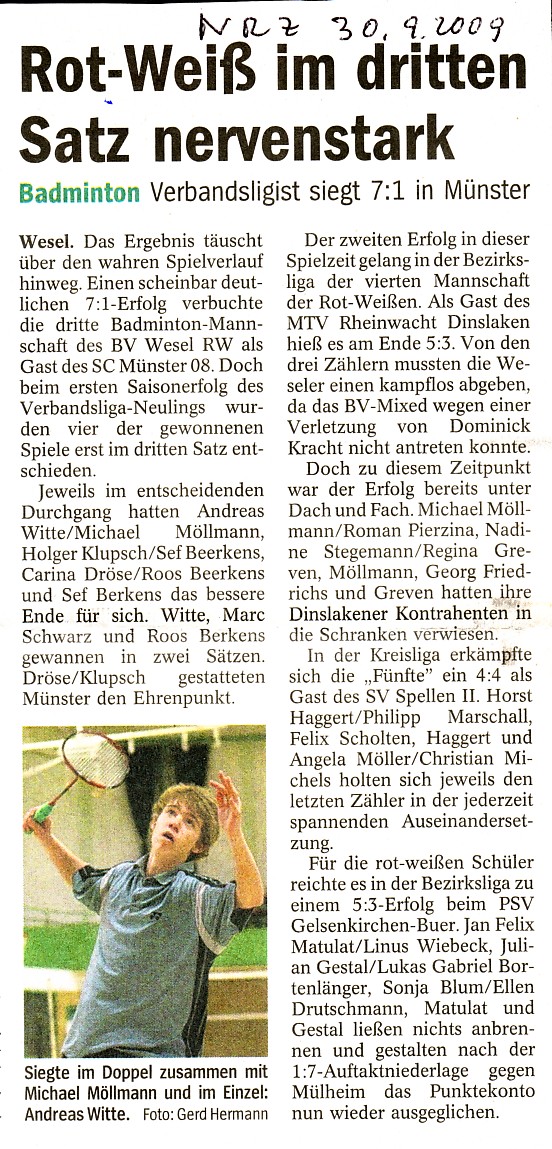 NRZ 30.9.2009

Rot-Weiß im dritten Satz nervenstark

Badminton Verbandsligist siegt 7:1 in Münster

Wesel. Das Ergebnis täuscht über den wahren Spielverlauf hinweg. Einen scheinbar deutlichen 7:1-Erfolg verbuchte die dritte Badminton-Mannschaft des BV Wesel RW als Gast des SC Münster 08. Doch beim ersten Saisonerfolg des Verbandsliga-Neulings wurden vier der gewonnenen Spiele erst im dritten Satz entschieden.

Jeweils im entscheidenden Durchgang hatten Andreas Witte/Michael Möllmann, Holger Klupsch/Sef Beerkens, Carina Dröse/Roos Beerkens und Sef Berkens das bessere Ende für sich. Witte, Marc Schwarz und Roos Berkens gewannen in zwei Sätzen. Dröse/Klupsch gestatteten Münster den Ehrenpunkt.

Siegte im Doppel zusammen mit Michael Möllmann und im Einzel: Andreas Witte. Foto: Gerd Hermann

Der zweiten Erfolg in dieser Spielzeit gelang in der Bezirksliga der vierten Mannschaft der Rot-Weißen. Als Gast des MTV Rheinwacht Dinslaken hieß es am Ende 5:3. Von den drei Zählern mussten die Weseler einen kampflos abgeben, da das BV-Mixed wegen einer Verletzung von Dominick Kracht nicht antreten konnte.

Doch zu diesem Zeitpunkt war der Erfolg bereits unter Dach und Fach. Michael Möllmann/Roman Pierzina, Nadine Stegemann/Regina Greven, Möllmann, Georg Friedrichs und Greven hatten ihre Dinslakener Kontrahenten in die Schranken verwiesen.

In der Kreisliga erkämpfte sich die „Fünfte" ein 4:4 als Gast des SV Spellen II. Horst Haggert/Philipp Marschall, Felix Scholten, Haggert und Angela Möller/Christian Michels holten sich jeweils den letzten Zähler in der jederzeit spannenden Auseinandersetzung.

Für die rot-weißen Schüler reichte es in der Bezirksliga zu einem 5:3-Erfolg beim PSV Gelsenkirchen-Buer. Jan Felix Matulat/Linus Wiebeck, Julian Gestal/Lukas Gabriel Bortenlänger, Sonja Blum/Ellen Drutschmann, Matulat und Gestal ließen nichts anbrennen und gestalten nach der 1:7-Auftaktniederlage gegen Mülheim das Punktekonto nun wieder ausgeglichen.